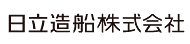 日立造船株式会社